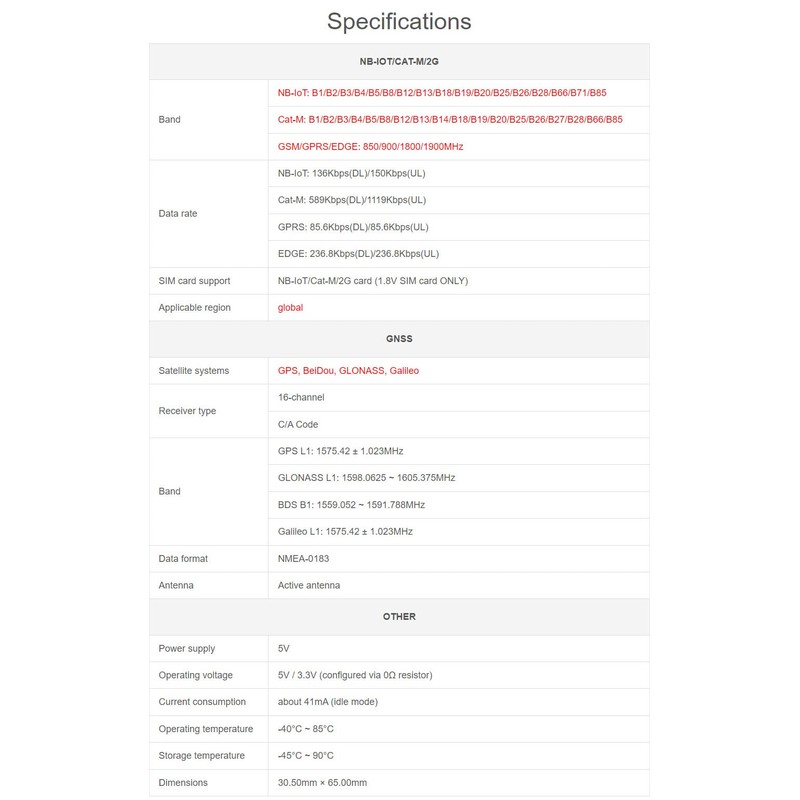 Specifications

| NB-IOT/CAT-M/2G | |
|---|---|
| Band | NB-IoT: B1/B2/B3/B4/B5/B8/B12/B13/B18/B19/B20/B25/B26/B28/B66/B71/B85 |
| | Cat-M: B1/B2/B3/B4/B5/B8/B12/B13/B14/B18/B19/B20/B25/B26/B27/B28/B66/B85 |
| | GSM/GPRS/EDGE: 850/900/1800/1900MHz |
| Data rate | NB-IoT: 136Kbps(DL)/150Kbps(UL) |
| | Cat-M: 589Kbps(DL)/1119Kbps(UL) |
| | GPRS: 85.6Kbps(DL)/85.6Kbps(UL) |
| | EDGE: 236.8Kbps(DL)/236.8Kbps(UL) |
| SIM card support | NB-IoT/Cat-M/2G card (1.8V SIM card ONLY) |
| Applicable region | global |
| GNSS | |
| Satellite systems | GPS, BeiDou, GLONASS, Galileo |
| Receiver type | 16-channel |
| | C/A Code |
| Band | GPS L1: 1575.42 ± 1.023MHz |
| | GLONASS L1: 1598.0625 ~ 1605.375MHz |
| | BDS B1: 1559.052 ~ 1591.788MHz |
| | Galileo L1: 1575.42 ± 1.023MHz |
| Data format | NMEA-0183 |
| Antenna | Active antenna |
| OTHER | |
| Power supply | 5V |
| Operating voltage | 5V / 3.3V (configured via 0Ω resistor) |
| Current consumption | about 41mA (idle mode) |
| Operating temperature | -40°C ~ 85°C |
| Storage temperature | -45°C ~ 90°C |
| Dimensions | 30.50mm × 65.00mm |